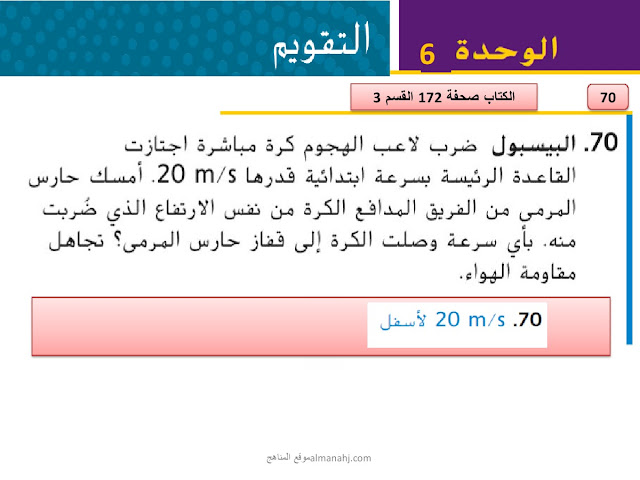 الوحدة 6

التقويم

70

الكتاب صحفة 172 القسم 3

70. البيسبول ضرب لاعب الهجوم كرة مباشرة اجتازت القاعدة الرئيسة بسرعة ابتدائية قدرها 20 m/s. أمسك حارس المرمى من الفريق المدافع الكرة من نفس الارتفاع الذي ضُربت منه. بأي سرعة وصلت الكرة إلى قفاز حارس المرمى؟ تجاهل مقاومة الهواء.

70. 20 m/s لأسفل

موقع المناهج almanahj.com